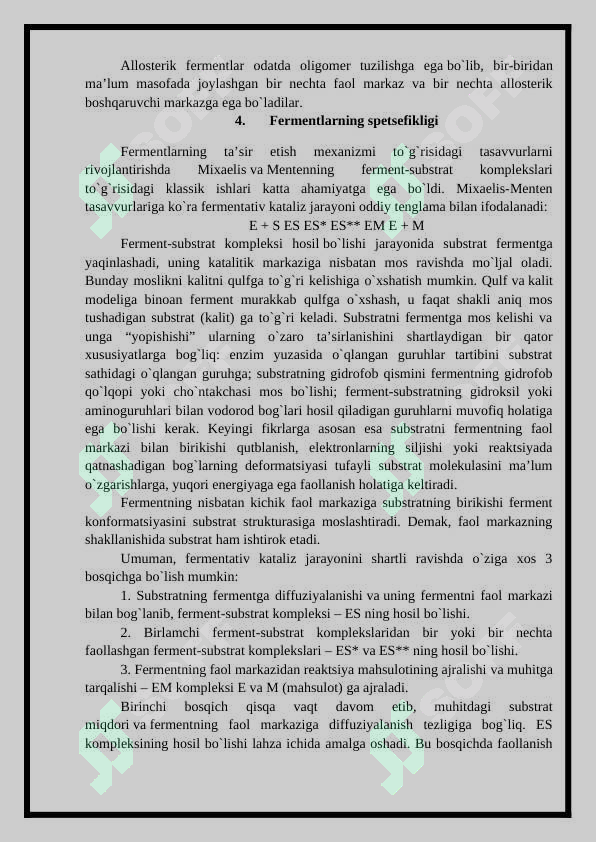 Allosterik fermentlar odatda oligomer tuzilishga ega bo`lib, bir-biridan ma’lum masofada joylashgan bir nechta faol markaz va bir nechta allosterik boshqaruvchi markazga ega bo`ladilar.

4. Fermentlarning spetsefikligi

Fermentlarning ta’sir etish mexanizmi to`g`risidagi tasavvurlarni rivojlantirishda Mixaelis va Mentenning ferment-substrat komplekslari to`g`risidagi klassik ishlari katta ahamiyatga ega bo`ldi. Mixaelis-Menten tasavvurlariga ko`ra fermentativ kataliz jarayoni oddiy tenglama bilan ifodalanadi:

E + S ES ES* ES** EM E + M

Ferment-substrat kompleksi hosil bo`lishi jarayonida substrat fermentga yaqinlashadi, uning katalitik markaziga nisbatan mos ravishda mo`ljal oladi. Bunday moslikni kalitni qulfga to`g`ri kelishiga o`xshatish mumkin. Qulf va kalit modeliga binoan ferment murakkab qulfga o`xshash, u faqat shakli aniq mos tushadigan substrat (kalit) ga to`g`ri keladi. Substratni fermentga mos kelishi va unga “yopishishi” ularning o`zaro ta’sirlanishini shartlaydigan bir qator xususiyatlarga bog`liq: enzim yuzasida o`qlangan guruhlar tartibini substrat sathidagi o`qlangan guruhga; substratning gidrofob qismini fermentning gidrofob qo`lqopi yoki cho`ntakchasi mos bo`lishi; ferment-substratning gidroksil yoki aminoguruhlari bilan vodorod bog`lari hosil qiladigan guruhlarni muvofiq holatiga ega bo`lishi kerak. Keyingi fikrlarga asosan esa substratni fermentning faol markazi bilan birikishi qutblanish, elektronlarning siljishi yoki reaktsiyada qatnashadigan bog`larning deformatsiyasi tufayli substrat molekulasini ma’lum o`zgarishlarga, yuqori energiyaga ega faollanish holatiga keltiradi.

Fermentning nisbatan kichik faol markaziga substratning birikishi ferment konformatsiyasini substrat strukturasiga moslashtiradi. Demak, faol markazning shakllanishida substrat ham ishtirok etadi.

Umuman, fermentativ kataliz jarayonini shartli ravishda o`ziga xos 3 bosqichga bo`lish mumkin:

1. Substratning fermentga diffuziyalanishi va uning fermentni faol markazi bilan bog`lanib, ferment-substrat kompleksi – ES ning hosil bo`lishi.

2. Birlamchi ferment-substrat komplekslaridan bir yoki bir nechta faollashgan ferment-substrat komplekslari – ES* va ES** ning hosil bo`lishi.

3. Fermentning faol markazidan reaktsiya mahsulotining ajralishi va muhitga tarqalishi – EM kompleksi E va M (mahsulot) ga ajraladi.

Birinchi bosqich qisqa vaqt davom etib, muhitdagi substrat miqdori va fermentning faol markaziga diffuziyalanish tezligiga bog`liq. ES kompleksining hosil bo`lishi lahza ichida amalga oshadi. Bu bosqichda faollanish